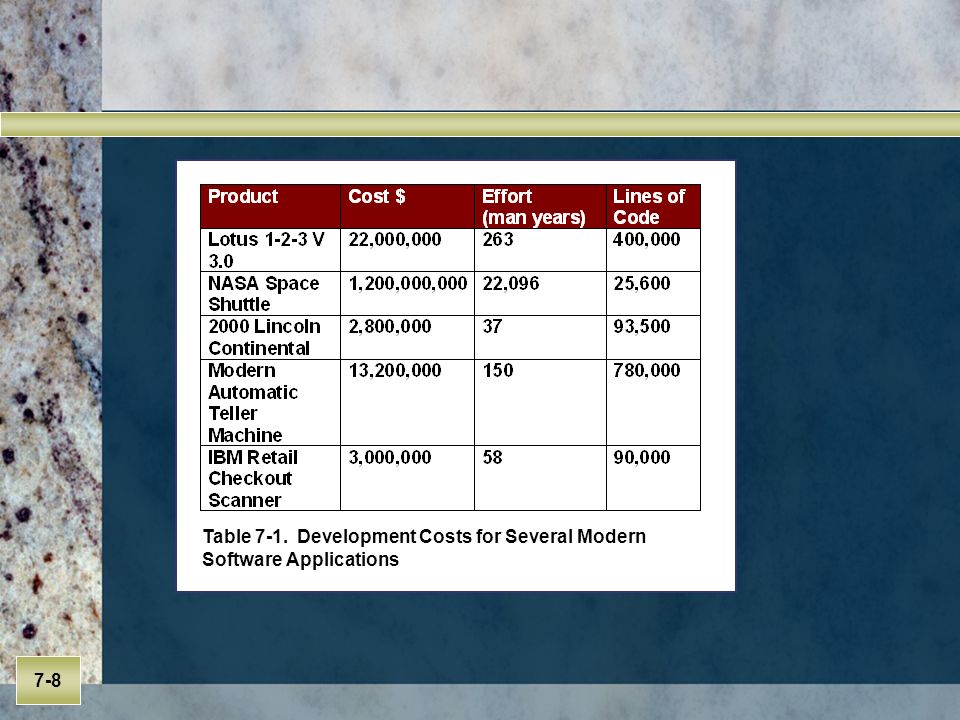 | Product | Cost $ | Effort (man years) | Lines of Code |
|---|---|---|---|
| Lotus 1-2-3 V 3.0 | 22,000,000 | 263 | 400,000 |
| NASA Space Shuttle | 1,200,000,000 | 22,096 | 25,600 |
| 2000 Lincoln Continental | 2,800,000 | 37 | 93,500 |
| Modern Automatic Teller Machine | 13,200,000 | 150 | 780,000 |
| IBM Retail Checkout Scanner | 3,000,000 | 58 | 90,000 |

Table 7-1. Development Costs for Several Modern Software Applications

7-8